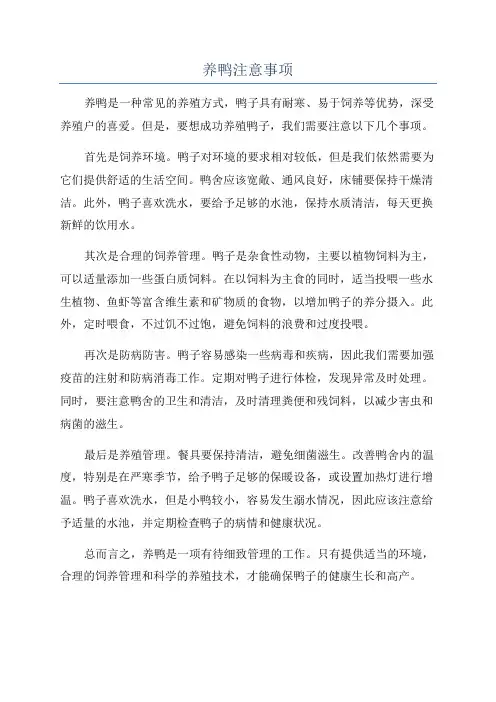 养鸭注意事项

养鸭是一种常见的养殖方式，鸭子具有耐寒、易于饲养等优势，深受养殖户的喜爱。但是，要想成功养殖鸭子，我们需要注意以下几个事项。

首先是饲养环境。鸭子对环境的要求相对较低，但是我们依然需要为它们提供舒适的生活空间。鸭舍应该宽敞、通风良好，床铺要保持干燥清洁。此外，鸭子喜欢洗水，要给予足够的水池，保持水质清洁，每天更换新鲜的饮用水。

其次是合理的饲养管理。鸭子是杂食性动物，主要以植物饲料为主，可以适量添加一些蛋白质饲料。在以饲料为主食的同时，适当投喂一些水生植物、鱼虾等富含维生素和矿物质的食物，以增加鸭子的养分摄入。此外，定时喂食，不过饥不过饱，避免饲料的浪费和过度投喂。

再次是防病防害。鸭子容易感染一些病毒和疾病，因此我们需要加强疫苗的注射和防病消毒工作。定期对鸭子进行体检，发现异常及时处理。同时，要注意鸭舍的卫生和清洁，及时清理粪便和残饲料，以减少害虫和病菌的滋生。

最后是养殖管理。餐具要保持清洁，避免细菌滋生。改善鸭舍内的温度，特别是在严寒季节，给予鸭子足够的保暖设备，或设置加热灯进行增温。鸭子喜欢洗水，但是小鸭较小，容易发生溺水情况，因此应该注意给予适量的水池，并定期检查鸭子的病情和健康状况。

总而言之，养鸭是一项有待细致管理的工作。只有提供适当的环境，合理的饲养管理和科学的养殖技术，才能确保鸭子的健康生长和高产。